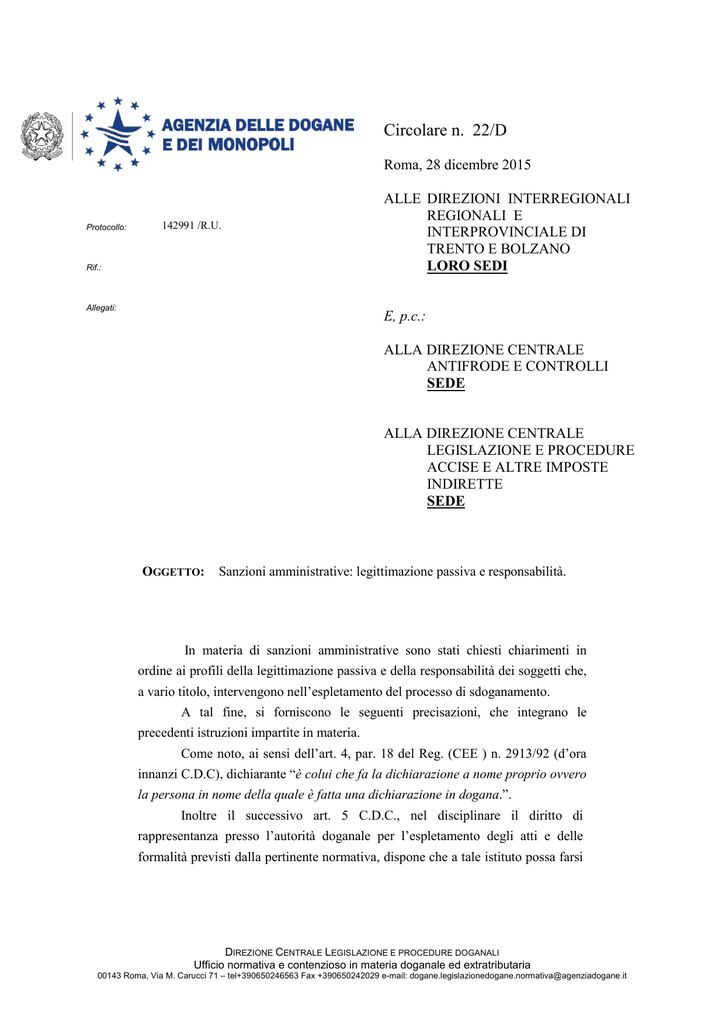 AGENZIA DELLE DOGANE
E DEI MONOPOLI

Circolare n. 22/D

Roma, 28 dicembre 2015

Protocollo: 142991 /R.U.

Rif.:

Allegati:

ALLE DIREZIONI INTERREGIONALI REGIONALI E INTERPROVINCIALE DI TRENTO E BOLZANO
LORO SEDI

E, p.c.:

ALLA DIREZIONE CENTRALE ANTIFRODE E CONTROLLI
SEDE

ALLA DIREZIONE CENTRALE LEGISLAZIONE E PROCEDURE ACCISE E ALTRE IMPOSTE INDIRETTE
SEDE

OGGETTO: Sanzioni amministrative: legittimazione passiva e responsabilità.

In materia di sanzioni amministrative sono stati chiesti chiarimenti in ordine ai profili della legittimazione passiva e della responsabilità dei soggetti che, a vario titolo, intervengono nell'espletamento del processo di sdoganamento.

A tal fine, si forniscono le seguenti precisazioni, che integrano le precedenti istruzioni impartite in materia.

Come noto, ai sensi dell'art. 4, par. 18 del Reg. (CEE ) n. 2913/92 (d'ora innanzi C.D.C), dichiarante "è colui che fa la dichiarazione a nome proprio ovvero la persona in nome della quale è fatta una dichiarazione in dogana.".

Inoltre il successivo art. 5 C.D.C., nel disciplinare il diritto di rappresentanza presso l'autorità doganale per l'espletamento degli atti e delle formalità previsti dalla pertinente normativa, dispone che a tale istituto possa farsi

DIREZIONE CENTRALE LEGISLAZIONE E PROCEDURE DOGANALI
Ufficio normativa e contenzioso in materia doganale ed extratributaria
00143 Roma, Via M. Carucci 71 – tel+390650246563 Fax +390650242029 e-mail: dogane.legislazionedogane.normativa@agenziadogane.it